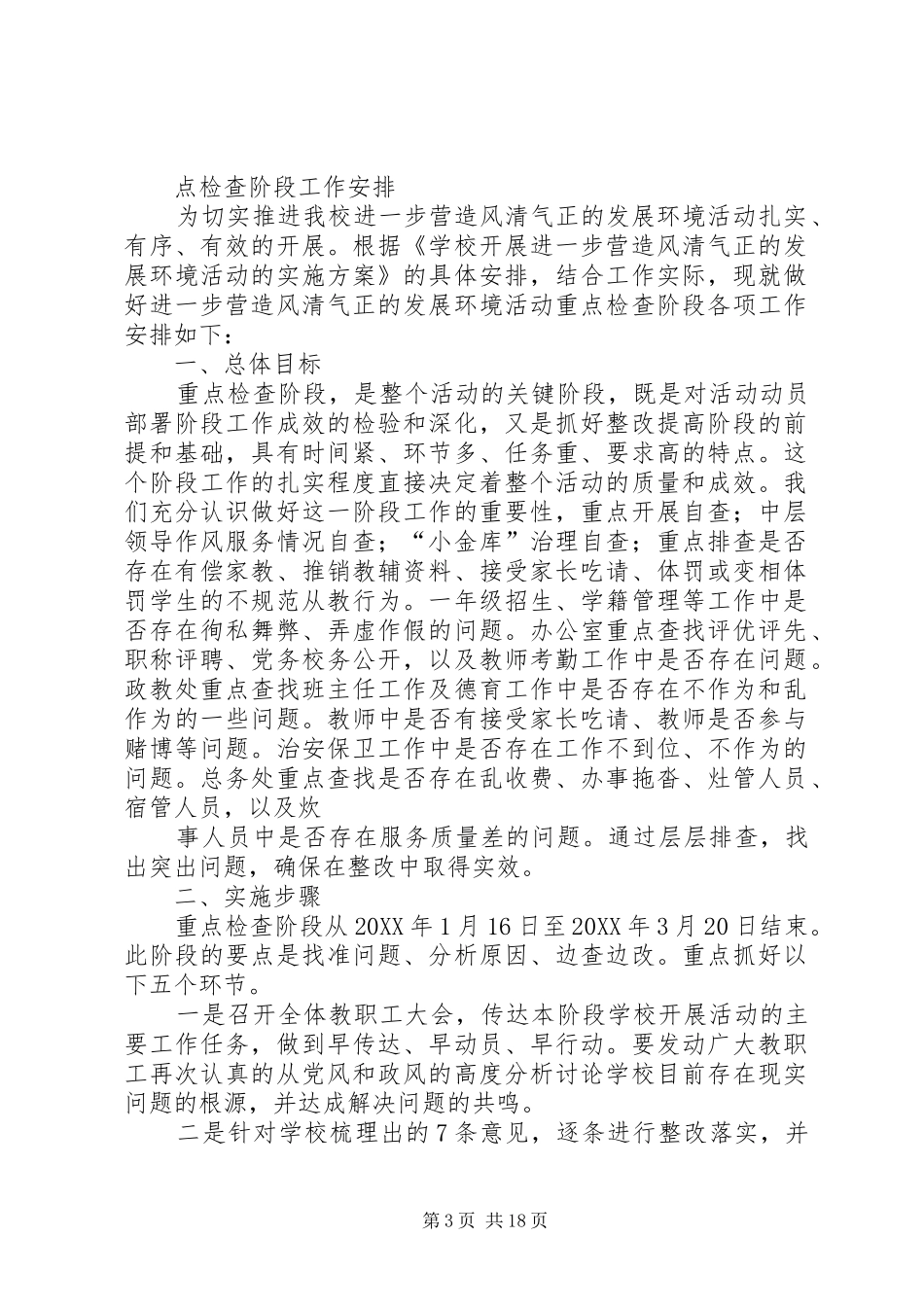 点检查阶段工作安排

为切实推进我校进一步营造风清气正的发展环境活动扎实、有序、有效的开展。根据《学校开展进一步营造风清气正的发展环境活动的实施方案》的具体安排，结合工作实际，现就做好进一步营造风清气正的发展环境活动重点检查阶段各项工作安排如下：

一、总体目标

重点检查阶段，是整个活动的关键阶段，既是对活动动员部署阶段工作成效的检验和深化，又是抓好整改提高阶段的前提和基础，具有时间紧、环节多、任务重、要求高的特点。这个阶段工作的扎实程度直接决定着整个活动的质量和成效。我们充分认识做好这一阶段工作的重要性，重点开展自查；中层领导作风服务情况自查；“小金库”治理自查；重点排查是否存在有偿家教、推销教辅资料、接受家长吃请、体罚或变相体罚学生的不规范从教行为。一年级招生、学籍管理等工作中是否存在徇私舞弊、弄虚作假的问题。办公室重点查找评优评先、职称评聘、党务校务公开，以及教师考勤工作中是否存在问题。政教处重点查找班主任工作及德育工作中是否存在不作为和乱作为的一些问题。教师中是否有接受家长吃请、教师是否参与赌博等问题。治安保卫工作中是否存在工作不到位、不作为的问题。总务处重点查找是否存在乱收费、办事拖沓、灶管人员、宿管人员，以及炊

事人员中是否存在服务质量差的问题。通过层层排查，找出突出问题，确保在整改中取得实效。

二、实施步骤

重点检查阶段从20XX年1月16日至20XX年3月20日结束。此阶段的要点是找准问题、分析原因、边查边改。重点抓好以下五个环节。

一是召开全体教职工大会，传达本阶段学校开展活动的主要工作任务，做到早传达、早动员、早行动。要发动广大教职工再次认真的从党风和政风的高度分析讨论学校目前存在现实问题的根源，并达成解决问题的共鸣。

二是针对学校梳理出的7条意见，逐条进行整改落实，并

第3页 共18页